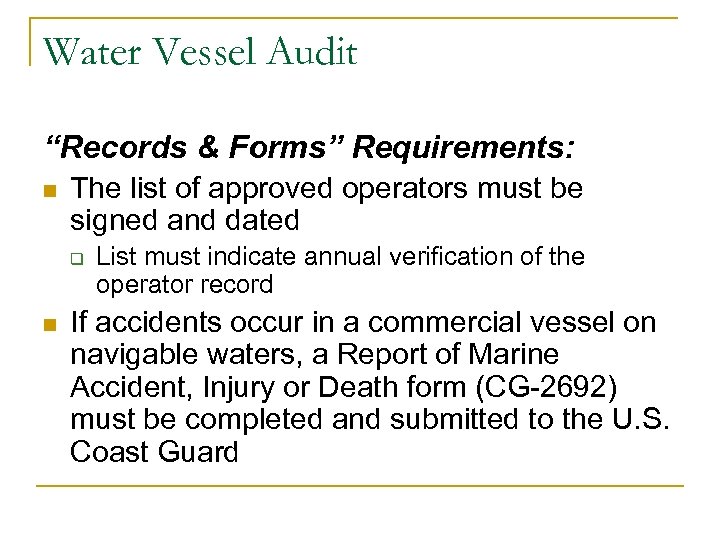 Water Vessel Audit

“Records & Forms” Requirements:

The list of approved operators must be signed and dated

List must indicate annual verification of the operator record

If accidents occur in a commercial vessel on navigable waters, a Report of Marine Accident, Injury or Death form (CG-2692) must be completed and submitted to the U.S. Coast Guard